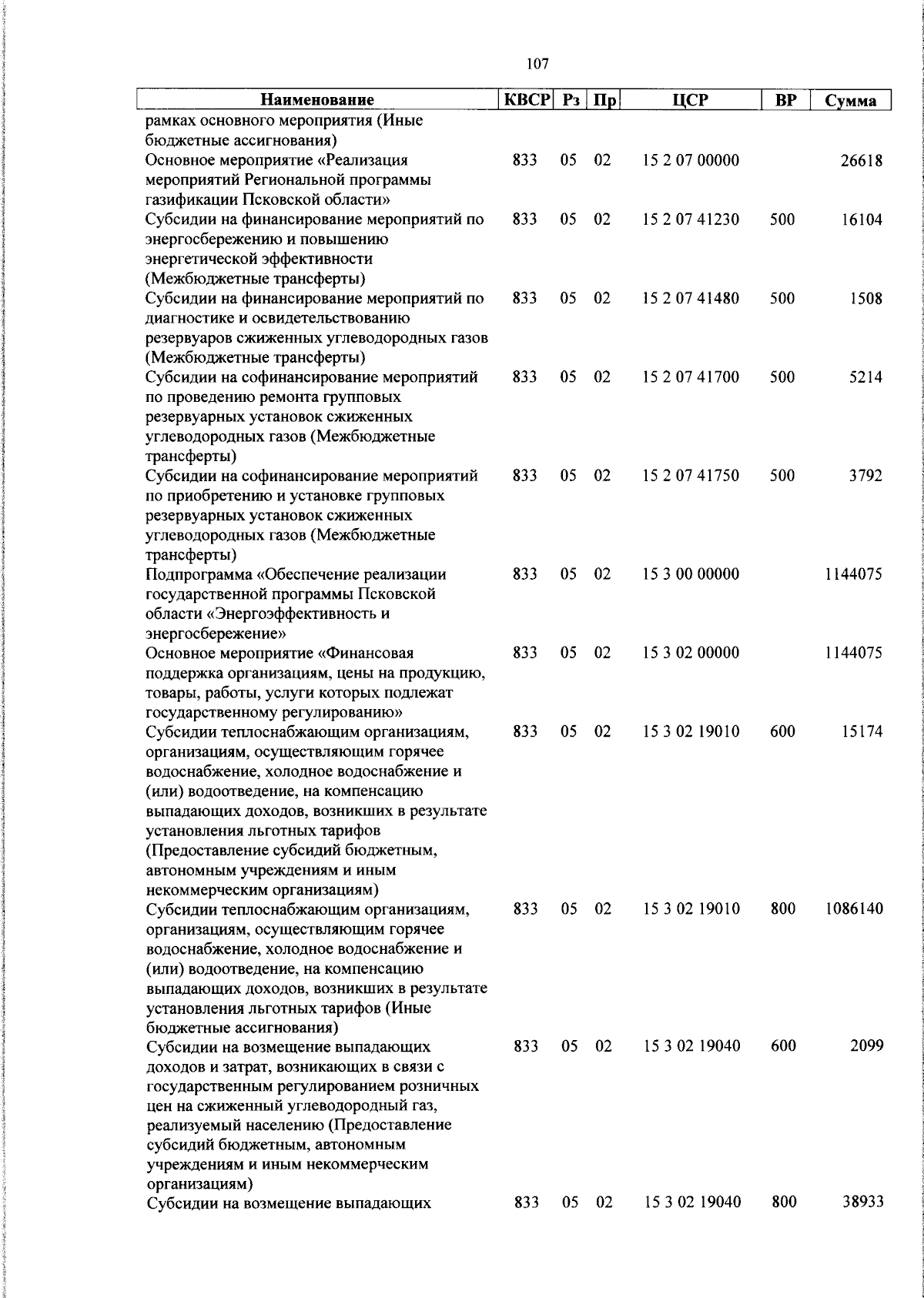 107

| Наименование | КВСР | Рз | Пр | ЦСР | ВР | Сумма |
|---|---|---|---|---|---|---|
| рамках основного мероприятия (Иные бюджетные ассигнования) | | | | | | |
| Основное мероприятие «Реализация мероприятий Региональной программы газификации Псковской области» | 833 | 05 | 02 | 15 2 07 00000 | | 26618 |
| Субсидии на финансирование мероприятий по энергосбережению и повышению энергетической эффективности (Межбюджетные трансферты) | 833 | 05 | 02 | 15 2 07 41230 | 500 | 16104 |
| Субсидии на финансирование мероприятий по диагностике и освидетельствованию резервуаров сжиженных углеводородных газов (Межбюджетные трансферты) | 833 | 05 | 02 | 15 2 07 41480 | 500 | 1508 |
| Субсидии на софинансирование мероприятий по проведению ремонта групповых резервуарных установок сжиженных углеводородных газов (Межбюджетные трансферты) | 833 | 05 | 02 | 15 2 07 41700 | 500 | 5214 |
| Субсидии на софинансирование мероприятий по приобретению и установке групповых резервуарных установок сжиженных углеводородных газов (Межбюджетные трансферты) | 833 | 05 | 02 | 15 2 07 41750 | 500 | 3792 |
| Подпрограмма «Обеспечение реализации государственной программы Псковской области «Энергоэффективность и энергосбережение» | 833 | 05 | 02 | 15 3 00 00000 | | 1144075 |
| Основное мероприятие «Финансовая поддержка организациям, цены на продукцию, товары, работы, услуги которых подлежат государственному регулированию» | 833 | 05 | 02 | 15 3 02 00000 | | 1144075 |
| Субсидии теплоснабжающим организациям, организациям, осуществляющим горячее водоснабжение, холодное водоснабжение и (или) водоотведение, на компенсацию выпадающих доходов, возникших в результате установления льготных тарифов (Предоставление субсидий бюджетным, автономным учреждениям и иным некоммерческим организациям) | 833 | 05 | 02 | 15 3 02 19010 | 600 | 15174 |
| Субсидии теплоснабжающим организациям, организациям, осуществляющим горячее водоснабжение, холодное водоснабжение и (или) водоотведение, на компенсацию выпадающих доходов, возникших в результате установления льготных тарифов (Иные бюджетные ассигнования) | 833 | 05 | 02 | 15 3 02 19010 | 800 | 1086140 |
| Субсидии на возмещение выпадающих доходов и затрат, возникающих в связи с государственным регулированием розничных цен на сжиженный углеводородный газ, реализуемый населению (Предоставление субсидий бюджетным, автономным учреждениям и иным некоммерческим организациям) | 833 | 05 | 02 | 15 3 02 19040 | 600 | 2099 |
| Субсидии на возмещение выпадающих | 833 | 05 | 02 | 15 3 02 19040 | 800 | 38933 |